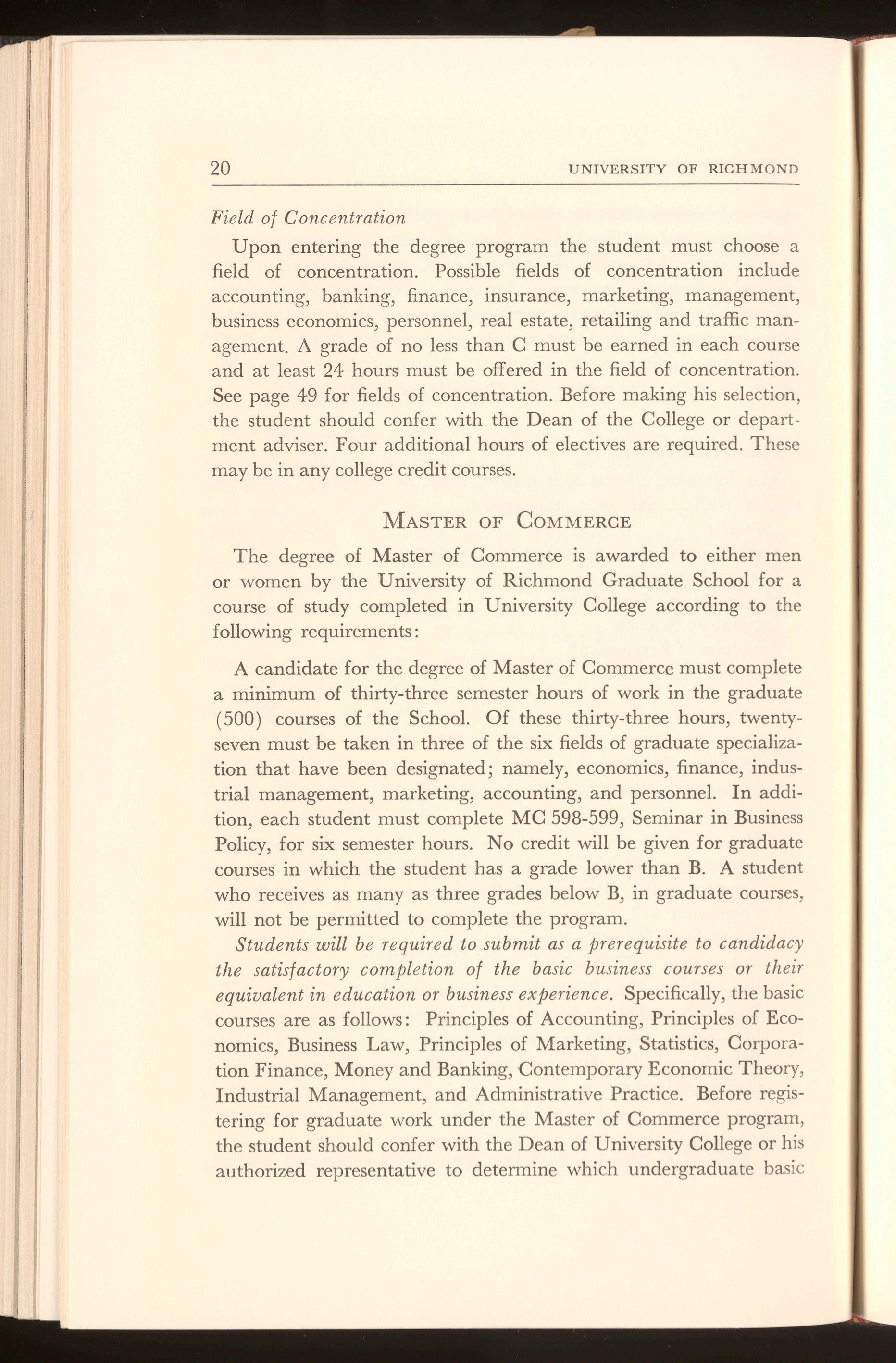 20 UNIVERSITY OF RICHMOND

Field of Concentration

Upon entering the degree program the student must choose a field of concentration. Possible fields of concentration include accounting, banking, finance, insurance, marketing, management, business economics, personnel, real estate, retailing and traffic management. A grade of no less than C must be earned in each course and at least 24 hours must be offered in the field of concentration. See page 49 for fields of concentration. Before making his selection, the student should confer with the Dean of the College or department adviser. Four additional hours of electives are required. These may be in any college credit courses.

MASTER OF COMMERCE

The degree of Master of Commerce is awarded to either men or women by the University of Richmond Graduate School for a course of study completed in University College according to the following requirements:

A candidate for the degree of Master of Commerce must complete a minimum of thirty-three semester hours of work in the graduate (500) courses of the School. Of these thirty-three hours, twenty-seven must be taken in three of the six fields of graduate specialization that have been designated; namely, economics, finance, industrial management, marketing, accounting, and personnel. In addition, each student must complete MC 598-599, Seminar in Business Policy, for six semester hours. No credit will be given for graduate courses in which the student has a grade lower than B. A student who receives as many as three grades below B, in graduate courses, will not be permitted to complete the program.

Students will be required to submit as a prerequisite to candidacy the satisfactory completion of the basic business courses or their equivalent in education or business experience. Specifically, the basic courses are as follows: Principles of Accounting, Principles of Economics, Business Law, Principles of Marketing, Statistics, Corporation Finance, Money and Banking, Contemporary Economic Theory, Industrial Management, and Administrative Practice. Before registering for graduate work under the Master of Commerce program, the student should confer with the Dean of University College or his authorized representative to determine which undergraduate basic